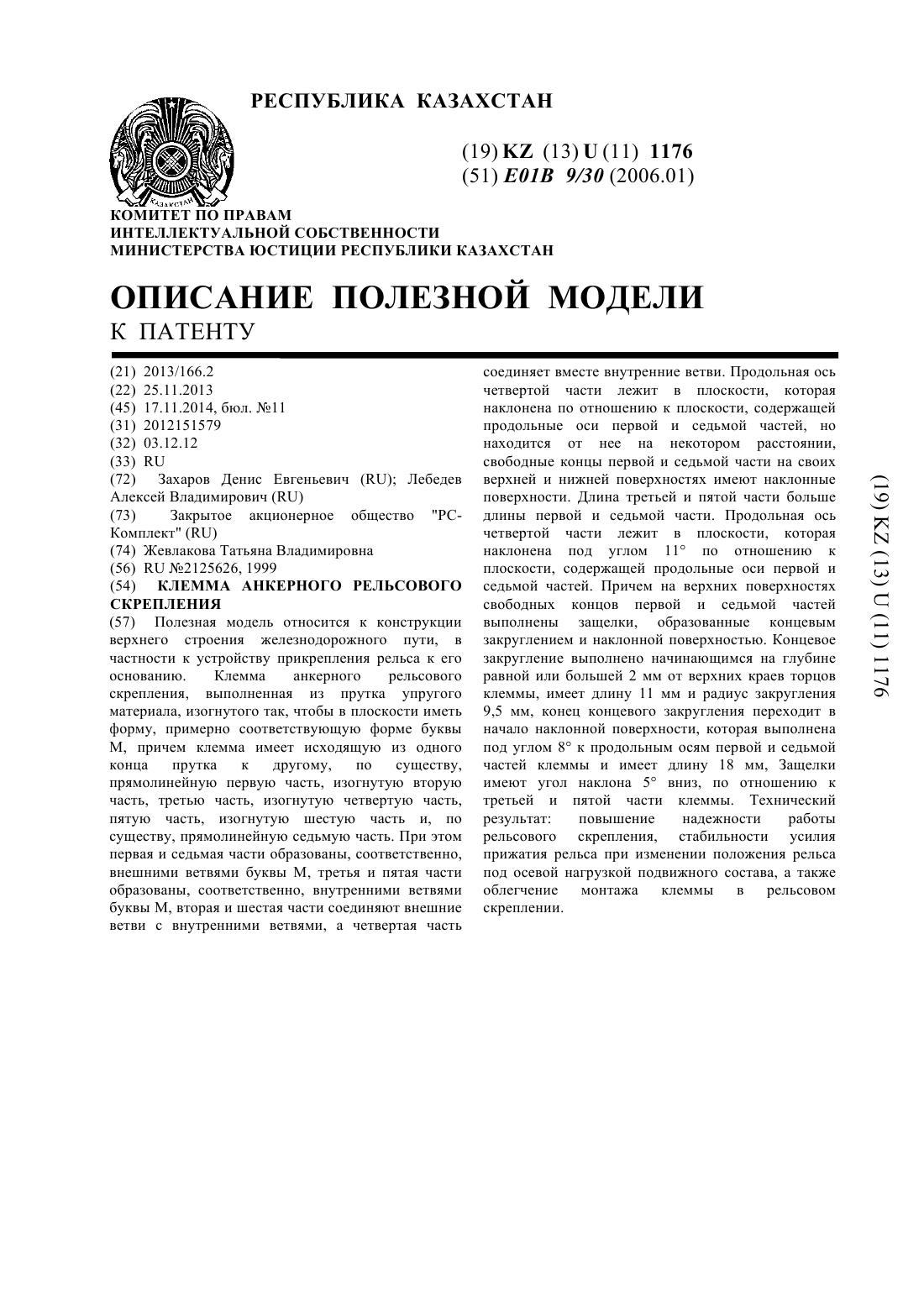 РЕСПУБЛИКА КАЗАХСТАН

ҚАЗАҚСТАН

(19) KZ (13) U (11) 1176
(51) E01B 9/30 (2006.01)

КОМИТЕТ ПО ПРАВАМ
ИНТЕЛЛЕКТУАЛЬНОЙ СОБСТВЕННОСТИ
МИНИСТЕРСТВА ЮСТИЦИИ РЕСПУБЛИКИ КАЗАХСТАН

ОПИСАНИЕ ПОЛЕЗНОЙ МОДЕЛИ
К ПАТЕНТУ

(21) 2013/166.2
(22) 25.11.2013
(45) 17.11.2014, бюл. №11
(31) 2012151579
(32) 03.12.12
(33) RU
(72) Захаров Денис Евгеньевич (RU); Лебедев Алексей Владимирович (RU)
(73) Закрытое акционерное общество "РС-Комплект" (RU)
(74) Жевлакова Татьяна Владимировна
(56) RU №2125626, 1999
(54) КЛЕММА АНКЕРНОГО РЕЛЬСОВОГО СКРЕПЛЕНИЯ
(57) Полезная модель относится к конструкции верхнего строения железнодорожного пути, в частности к устройству прикрепления рельса к его основанию. Клемма анкерного рельсового скрепления, выполненная из прутка упругого материала, изогнутого так, чтобы в плоскости иметь форму, примерно соответствующую форме буквы М, причем клемма имеет исходящую из одного конца прутка к другому, по существу, прямолинейную первую часть, изогнутую вторую часть, третью часть, изогнутую четвертую часть, пятую часть, изогнутую шестую часть и, по существу, прямолинейную седьмую часть. При этом первая и седьмая части образованы, соответственно, внешними ветвями буквы М, третья и пятая части образованы, соответственно, внутренними ветвями буквы М, вторая и шестая части соединяют внешние ветви с внутренними ветвями, а четвертая часть соединяет вместе внутренние ветви. Продольная ось четвертой части лежит в плоскости, которая наклонена по отношению к плоскости, содержащей продольные оси первой и седьмой частей, но находится от нее на некотором расстоянии, свободные концы первой и седьмой части на своих верхней и нижней поверхностях имеют наклонные поверхности. Длина третьей и пятой части больше длины первой и седьмой части. Продольная ось четвертой части лежит в плоскости, которая наклонена под углом 11° по отношению к плоскости, содержащей продольные оси первой и седьмой частей. Причем на верхних поверхностях свободных концов первой и седьмой частей выполнены защелки, образованные концевым закруглением и наклонной поверхностью. Концевое закругление выполнено начинающимся на глубине равной или большей 2 мм от верхних краев торцов клеммы, имеет длину 11 мм и радиус закругления 9,5 мм, конец концевого закругления переходит в начало наклонной поверхности, которая выполнена под углом 8° к продольным осям первой и седьмой частей клеммы и имеет длину 18 мм, Защелки имеют угол наклона 5° вниз, по отношению к третьей и пятой части клеммы. Технический результат: повышение надежности работы рельсового скрепления, стабильности усилия прижатия рельса при изменении положения рельса под осевой нагрузкой подвижного состава, а также облегчение монтажа клеммы в рельсовом скреплении.

(19) KZ (13) U (11) 1176